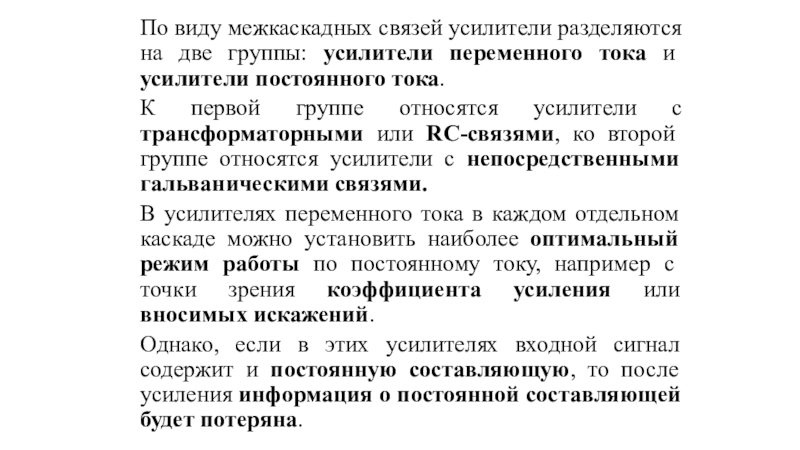 По виду межкаскадных связей усилители разделяются на две группы: усилители переменного тока и усилители постоянного тока.

К первой группе относятся усилители с трансформаторными или RC-связями, ко второй группе относятся усилители с непосредственными гальваническими связями.

В усилителях переменного тока в каждом отдельном каскаде можно установить наиболее оптимальный режим работы по постоянному току, например с точки зрения коэффициента усиления или вносимых искажений.

Однако, если в этих усилителях входной сигнал содержит и постоянную составляющую, то после усиления информация о постоянной составляющей будет потеряна.